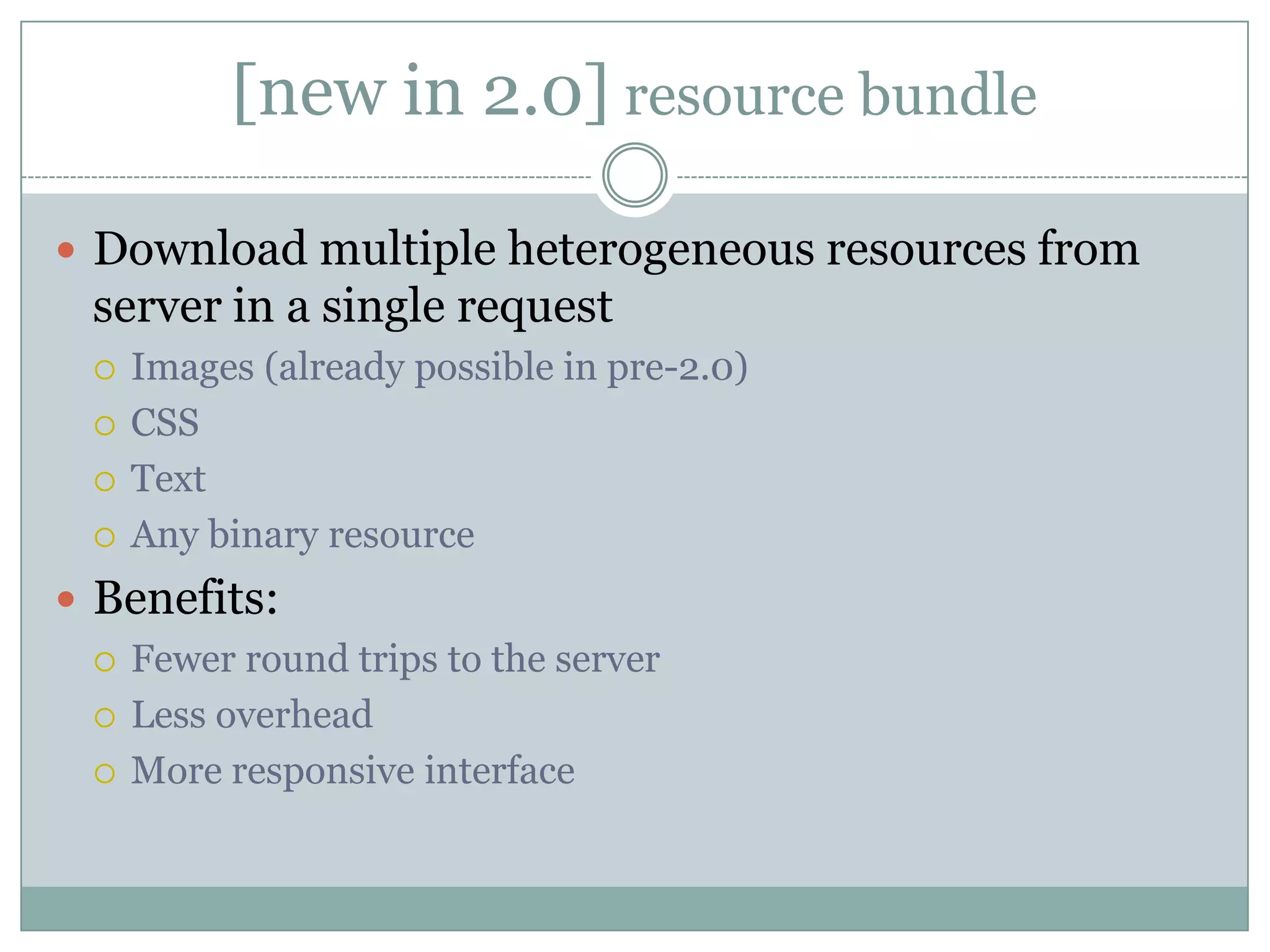 [new in 2.0] resource bundle

- Download multiple heterogeneous resources from server in a single request
  - Images (already possible in pre-2.0)
  - CSS
  - Text
  - Any binary resource
- Benefits:
  - Fewer round trips to the server
  - Less overhead
  - More responsive interface